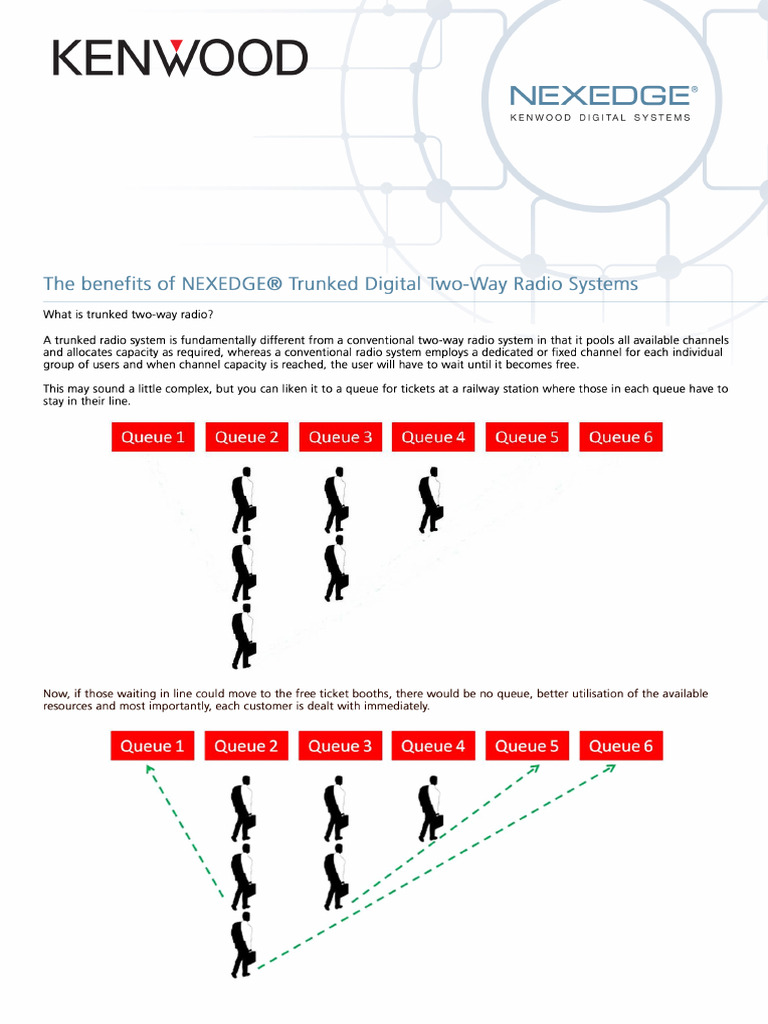 KENWOOD

NEXEDGE®
KENWOOD DIGITAL SYSTEMS

The benefits of NEXEDGE® Trunked Digital Two-Way Radio Systems

What is trunked two-way radio?

A trunked radio system is fundamentally different from a conventional two-way radio system in that it pools all available channels and allocates capacity as required, whereas a conventional radio system employs a dedicated or fixed channel for each individual group of users and when channel capacity is reached, the user will have to wait until it becomes free.

This may sound a little complex, but you can liken it to a queue for tickets at a railway station where those in each queue have to stay in their line.

Queue 1 Queue 2 Queue 3 Queue 4 Queue 5 Queue 6

Now, if those waiting in line could move to the free ticket booths, there would be no queue, better utilisation of the available resources and most importantly, each customer is dealt with immediately.

Queue 1 Queue 2 Queue 3 Queue 4 Queue 5 Queue 6